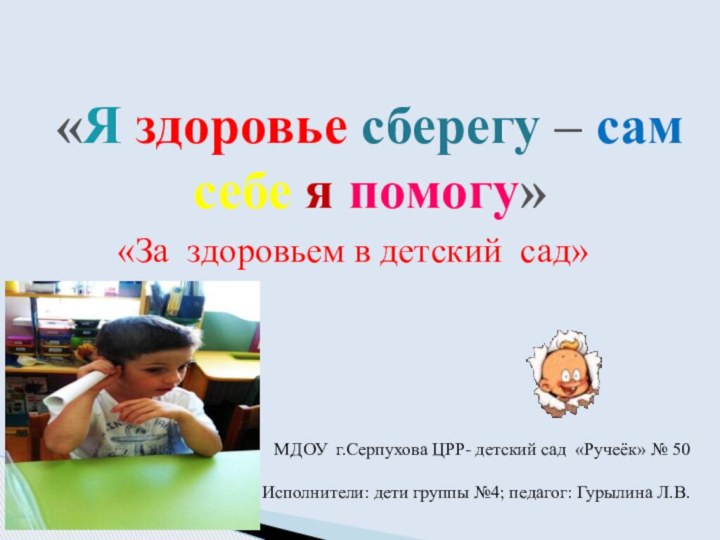 «Я здоровье сберегу – сам себе я помогу»

«За здоровьем в детский сад»

МДОУ г.Серпухова ЦРР- детский сад «Ручеёк» № 50

Исполнители: дети группы №4; педагог: Гурылина Л.В.